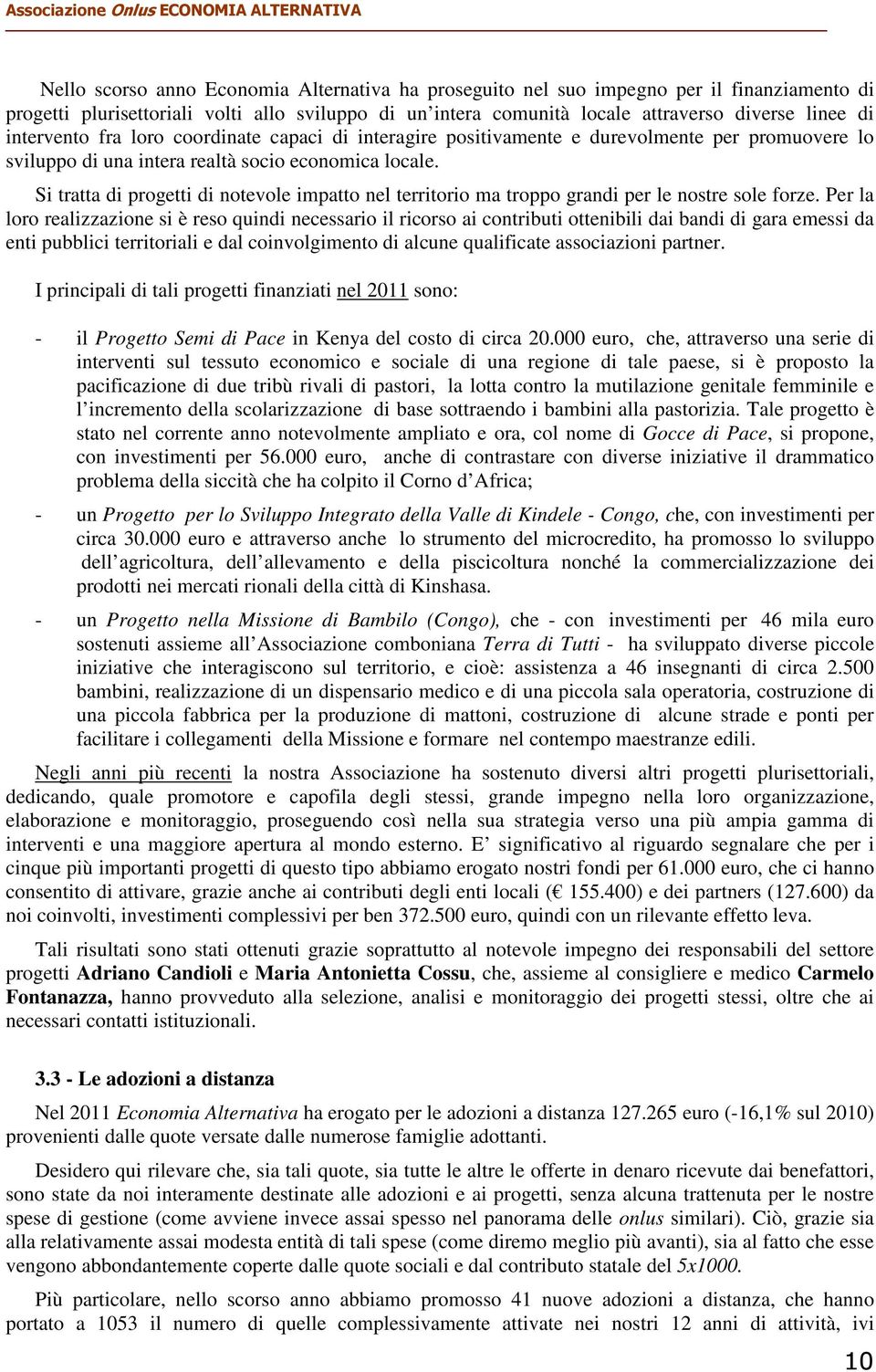 Associazione Onlus ECONOMIA ALTERNATIVA

Nello scorso anno Economia Alternativa ha proseguito nel suo impegno per il finanziamento di progetti plurisettoriali volti allo sviluppo di un'intera comunità locale attraverso diverse linee di intervento fra loro coordinate capaci di interagire positivamente e durevolmente per promuovere lo sviluppo di una intera realtà socio economica locale.

Si tratta di progetti di notevole impatto nel territorio ma troppo grandi per le nostre sole forze. Per la loro realizzazione si è reso quindi necessario il ricorso ai contributi ottenibili dai bandi di gara emessi da enti pubblici territoriali e dal coinvolgimento di alcune qualificate associazioni partner.

I principali di tali progetti finanziati nel 2011 sono:

- il Progetto Semi di Pace in Kenya del costo di circa 20.000 euro, che, attraverso una serie di interventi sul tessuto economico e sociale di una regione di tale paese, si è proposto la pacificazione di due tribù rivali di pastori, la lotta contro la mutilazione genitale femminile e l'incremento della scolarizzazione di base sottraendo i bambini alla pastorizia. Tale progetto è stato nel corrente anno notevolmente ampliato e ora, col nome di Gocce di Pace, si propone, con investimenti per 56.000 euro, anche di contrastare con diverse iniziative il drammatico problema della siccità che ha colpito il Corno d'Africa;

- un Progetto per lo Sviluppo Integrato della Valle di Kindele - Congo, che, con investimenti per circa 30.000 euro e attraverso anche lo strumento del microcredito, ha promosso lo sviluppo dell'agricoltura, dell'allevamento e della piscicoltura nonché la commercializzazione dei prodotti nei mercati rionali della città di Kinshasa.

- un Progetto nella Missione di Bambilo (Congo), che - con investimenti per 46 mila euro sostenuti assieme all'Associazione comboniana Terra di Tutti - ha sviluppato diverse piccole iniziative che interagiscono sul territorio, e cioè: assistenza a 46 insegnanti di circa 2.500 bambini, realizzazione di un dispensario medico e di una piccola sala operatoria, costruzione di una piccola fabbrica per la produzione di mattoni, costruzione di alcune strade e ponti per facilitare i collegamenti della Missione e formare nel contempo maestranze edili.

Negli anni più recenti la nostra Associazione ha sostenuto diversi altri progetti plurisettoriali, dedicando, quale promotore e capofila degli stessi, grande impegno nella loro organizzazione, elaborazione e monitoraggio, proseguendo così nella sua strategia verso una più ampia gamma di interventi e una maggiore apertura al mondo esterno. E' significativo al riguardo segnalare che per i cinque più importanti progetti di questo tipo abbiamo erogato nostri fondi per 61.000 euro, che ci hanno consentito di attivare, grazie anche ai contributi degli enti locali (€ 155.400) e dei partners (127.600) da noi coinvolti, investimenti complessivi per ben 372.500 euro, quindi con un rilevante effetto leva.

Tali risultati sono stati ottenuti grazie soprattutto al notevole impegno dei responsabili del settore progetti Adriano Candioli e Maria Antonietta Cossu, che, assieme al consigliere e medico Carmelo Fontanazza, hanno provveduto alla selezione, analisi e monitoraggio dei progetti stessi, oltre che ai necessari contatti istituzionali.

3.3 - Le adozioni a distanza

Nel 2011 Economia Alternativa ha erogato per le adozioni a distanza 127.265 euro (-16,1% sul 2010) provenienti dalle quote versate dalle numerose famiglie adottanti.

Desidero qui rilevare che, sia tali quote, sia tutte le altre le offerte in denaro ricevute dai benefattori, sono state da noi interamente destinate alle adozioni e ai progetti, senza alcuna trattenuta per le nostre spese di gestione (come avviene invece assai spesso nel panorama delle onlus similari). Ciò, grazie sia alla relativamente assai modesta entità di tali spese (come diremo meglio più avanti), sia al fatto che esse vengono abbondantemente coperte dalle quote sociali e dal contributo statale del 5x1000.

Più particolare, nello scorso anno abbiamo promosso 41 nuove adozioni a distanza, che hanno portato a 1053 il numero di quelle complessivamente attivate nei nostri 12 anni di attività, ivi

10